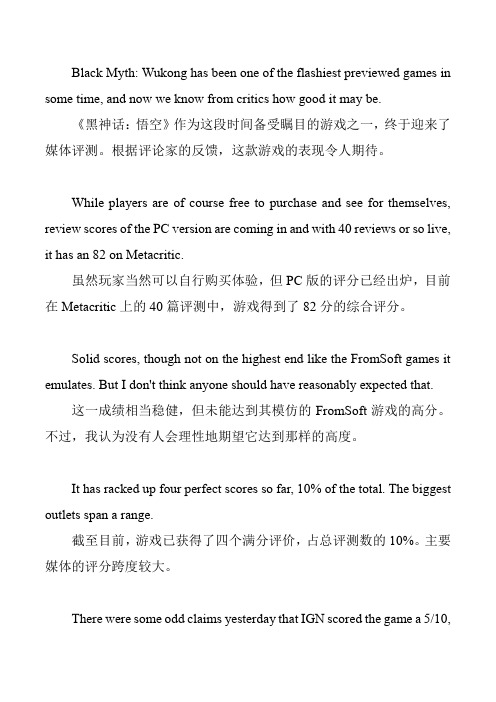 Black Myth: Wukong has been one of the flashiest previewed games in some time, and now we know from critics how good it may be.

《黑神话：悟空》作为这段时间备受瞩目的游戏之一，终于迎来了媒体评测。根据评论家的反馈，这款游戏的表现令人期待。

While players are of course free to purchase and see for themselves, review scores of the PC version are coming in and with 40 reviews or so live, it has an 82 on Metacritic.

虽然玩家当然可以自行购买体验，但 PC 版的评分已经出炉，目前在 Metacritic 上的 40 篇评测中，游戏得到了 82 分的综合评分。

Solid scores, though not on the highest end like the FromSoft games it emulates. But I don't think anyone should have reasonably expected that.

这一成绩相当稳健，但未能达到其模仿的 FromSoft 游戏的高分。不过，我认为没有人会理性地期望它达到那样的高度。

It has racked up four perfect scores so far, 10% of the total. The biggest outlets span a range.

截至目前，游戏已获得了四个满分评价，占总评测数的 10%。主要媒体的评分跨度较大。

There were some odd claims yesterday that IGN scored the game a 5/10,